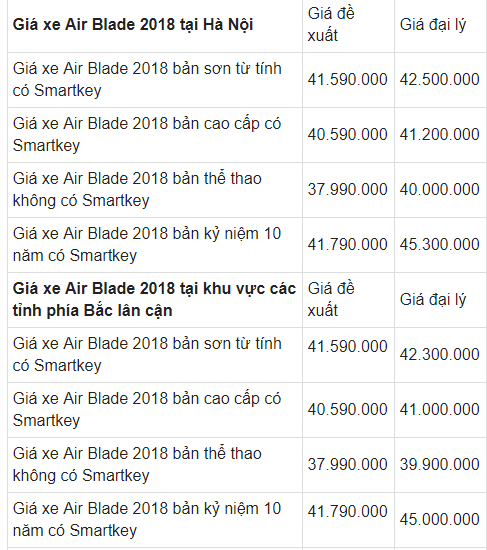 | **Giá xe Air Blade 2018 tại Hà Nội** | Giá đề xuất | Giá đại lý |
|---|---|---|
| Giá xe Air Blade 2018 bản sơn từ tính có Smartkey | 41.590.000 | 42.500.000 |
| Giá xe Air Blade 2018 bản cao cấp có Smartkey | 40.590.000 | 41.200.000 |
| Giá xe Air Blade 2018 bản thể thao không có Smartkey | 37.990.000 | 40.000.000 |
| Giá xe Air Blade 2018 bản kỷ niệm 10 năm có Smartkey | 41.790.000 | 45.300.000 |
| **Giá xe Air Blade 2018 tại khu vực các tỉnh phía Bắc lân cận** | Giá đề xuất | Giá đại lý |
| Giá xe Air Blade 2018 bản sơn từ tính có Smartkey | 41.590.000 | 42.300.000 |
| Giá xe Air Blade 2018 bản cao cấp có Smartkey | 40.590.000 | 41.000.000 |
| Giá xe Air Blade 2018 bản thể thao không có Smartkey | 37.990.000 | 39.900.000 |
| Giá xe Air Blade 2018 bản kỷ niệm 10 năm có Smartkey | 41.790.000 | 45.000.000 |